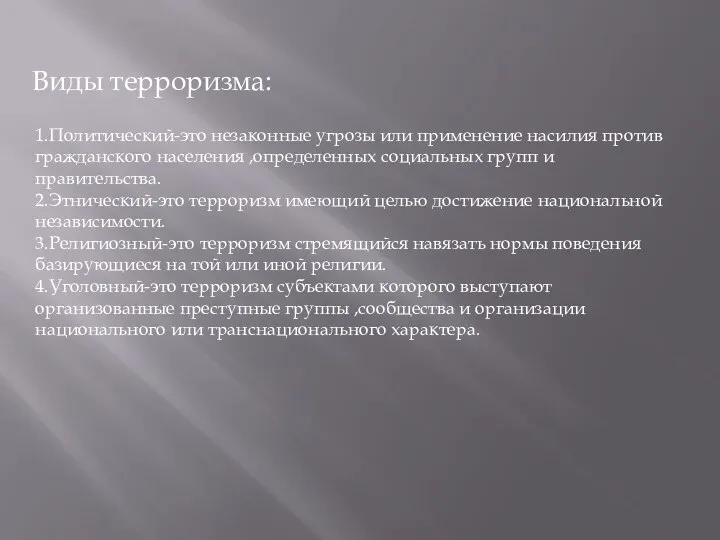 Виды терроризма:

1.Политический-это незаконные угрозы или применение насилия против гражданского населения ,определенных социальных групп и правительства.
2.Этнический-это терроризм имеющий целью достижение национальной независимости.
3.Религиозный-это терроризм стремящийся навязать нормы поведения базирующиеся на той или иной религии.
4.Уголовный-это терроризм субъектами которого выступают организованные преступные группы ,сообщества и организации национального или транснационального характера.